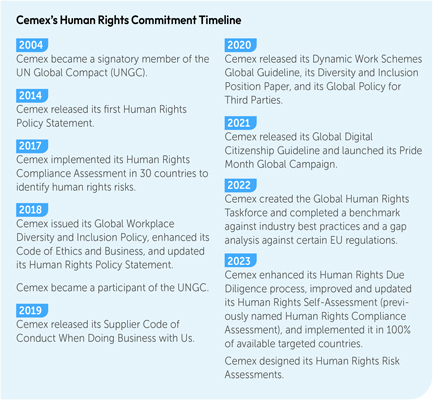 Cemex's Human Rights Commitment Timeline

2004
Cemex became a signatory member of the UN Global Compact (UNGC).

2014
Cemex released its first Human Rights Policy Statement.

2017
Cemex implemented its Human Rights Compliance Assessment in 30 countries to identify human rights risks.

2018
Cemex issued its Global Workplace Diversity and Inclusion Policy, enhanced its Code of Ethics and Business, and updated its Human Rights Policy Statement.

Cemex became a participant of the UNGC.

2019
Cemex released its Supplier Code of Conduct When Doing Business with Us.

2020
Cemex released its Dynamic Work Schemes Global Guideline, its Diversity and Inclusion Position Paper, and its Global Policy for Third Parties.

2021
Cemex released its Global Digital Citizenship Guideline and launched its Pride Month Global Campaign.

2022
Cemex created the Global Human Rights Taskforce and completed a benchmark against industry best practices and a gap analysis against certain EU regulations.

2023
Cemex enhanced its Human Rights Due Diligence process, improved and updated its Human Rights Self-Assessment (previously named Human Rights Compliance Assessment), and implemented it in 100% of available targeted countries.

Cemex designed its Human Rights Risk Assessments.